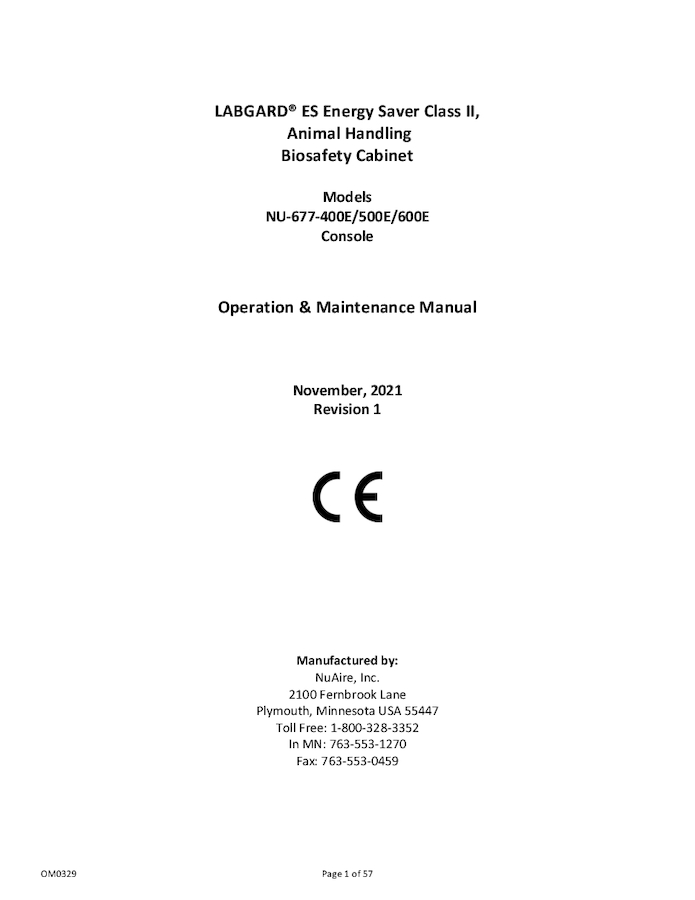 LABGARD® ES Energy Saver Class II,
Animal Handling
Biosafety Cabinet

Models
NU-677-400E/500E/600E
Console

Operation & Maintenance Manual

November, 2021
Revision 1

CE

Manufactured by:
NuAire, Inc.
2100 Fernbrook Lane
Plymouth, Minnesota USA 55447
Toll Free: 1-800-328-3352
In MN: 763-553-1270
Fax: 763-553-0459

OM0329

Page 1 of 57